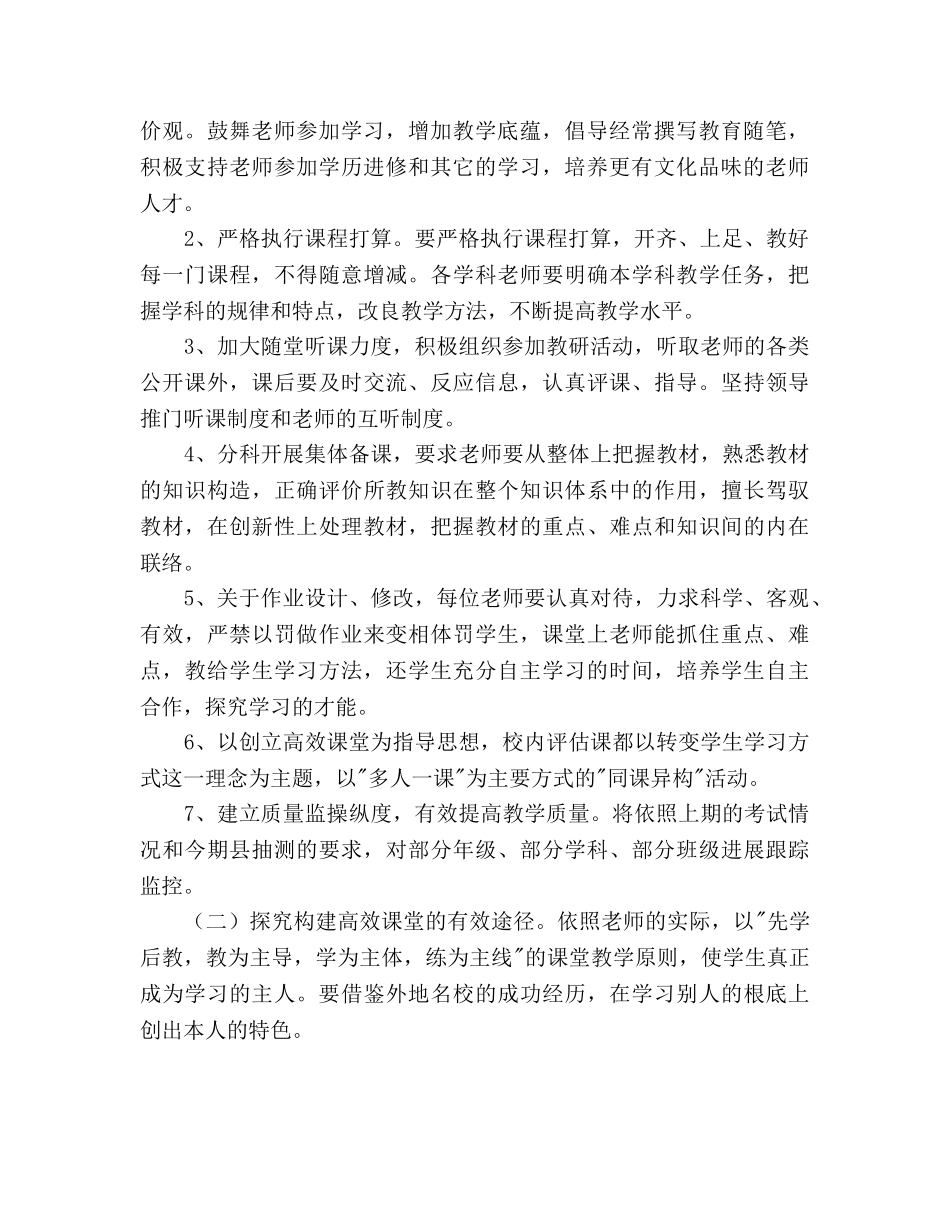 价观。鼓舞老师参加学习，增加教学底蕴，倡导经常撰写教育随笔，积极支持老师参加学历进修和其它的学习，培养更有文化品味的老师人才。

2、严格执行课程打算。要严格执行课程打算，开齐、上足、教好每一门课程，不得随意增减。各学科老师要明确本学科教学任务，把握学科的规律和特点，改良教学方法，不断提高教学水平。

3、加大随堂听课力度，积极组织参加教研活动，听取老师的各类公开课外，课后要及时交流、反应信息，认真评课、指导。坚持领导推门听课制度和老师的互听制度。

4、分科开展集体备课，要求老师要从整体上把握教材，熟悉教材的知识构造，正确评价所教知识在整个知识体系中的作用，擅长驾驭教材，在创新性上处理教材，把握教材的重点、难点和知识间的内在联络。

5、关于作业设计、修改，每位老师要认真对待，力求科学、客观、有效，严禁以罚做作业来变相体罚学生，课堂上老师能抓住重点、难点，教给学生学习方法，还学生充分自主学习的时间，培养学生自主合作，探究学习的才能。

6、以创立高效课堂为指导思想，校内评估课都以转变学生学习方式这一理念为主题，以"多人一课"为主要方式的"同课异构"活动。

7、建立质量监操纵度，有效提高教学质量。将依照上期的考试情况和今期县抽测的要求，对部分年级、部分学科、部分班级进展跟踪监控。

（二）探究构建高效课堂的有效途径。依照老师的实际，以"先学后教，教为主导，学为主体，练为主线"的课堂教学原则，使学生真正成为学习的主人。要借鉴外地名校的成功经历，在学习别人的根底上创出本人的特色。